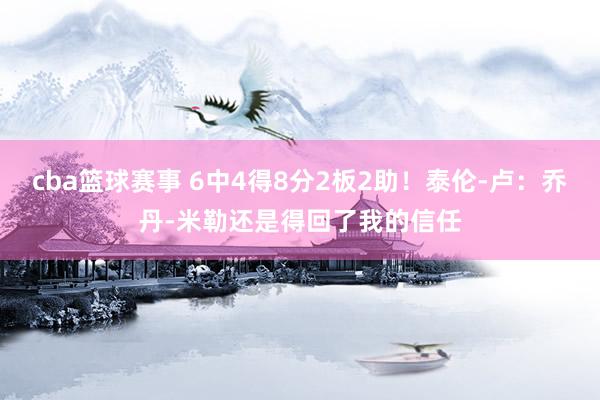 cba篮球赛事 6中4得8分2板2助！泰伦-卢：乔丹-米勒还是得回了我的信任